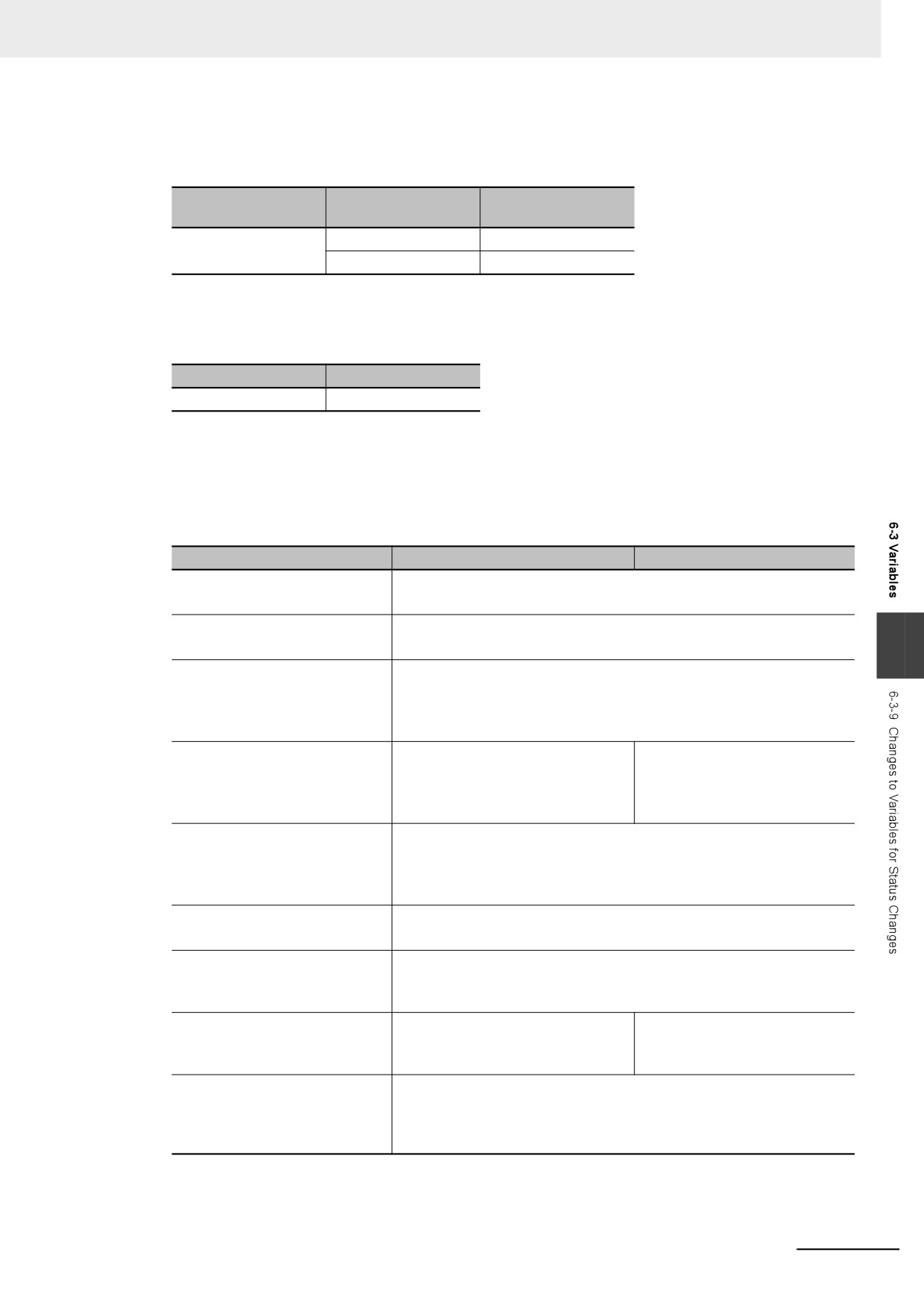 6-3 Variables

6-3-9 Changes to Variables for Status Changes